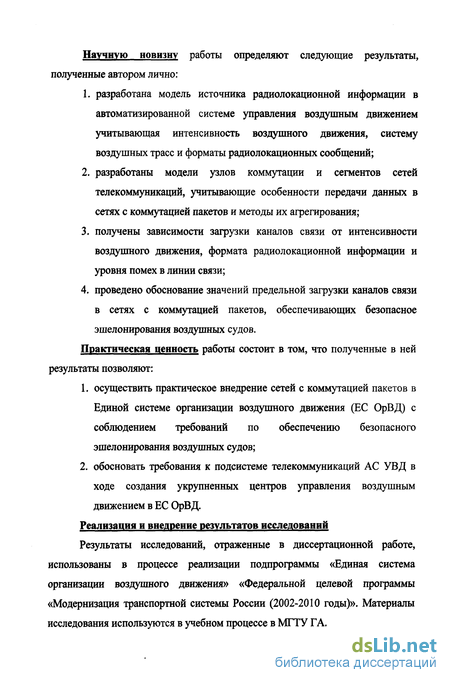 Научную новизну работы определяют следующие результаты, полученные автором лично:

1. разработана модель источника радиолокационной информации в автоматизированной системе управления воздушным движением учитывающая интенсивность воздушного движения, систему воздушных трасс и форматы радиолокационных сообщений;

2. разработаны модели узлов коммутации и сегментов сетей телекоммуникаций, учитывающие особенности передачи данных в сетях с коммутацией пакетов и методы их агрегирования;

3. получены зависимости загрузки каналов связи от интенсивности воздушного движения, формата радиолокационной информации и уровня помех в линии связи;

4. проведено обоснование значений предельной загрузки каналов связи в сетях с коммутацией пакетов, обеспечивающих безопасное эшелонирования воздушных судов.

Практическая ценность работы состоит в том, что полученные в ней результаты позволяют:

1. осуществить практическое внедрение сетей с коммутацией пакетов в Единой системе организации воздушного движения (ЕС ОрВД) с соблюдением требований по обеспечению безопасного эшелонирования воздушных судов;

2. обосновать требования к подсистеме телекоммуникаций АС УВД в ходе создания укрупненных центров управления воздушным движением в ЕС ОрВД.

Реализация и внедрение результатов исследований

Результаты исследований, отраженные в диссертационной работе, использованы в процессе реализации подпрограммы «Единая система организации воздушного движения» «Федеральной целевой программы «Модернизация транспортной системы России (2002-2010 годы)». Материалы исследования используются в учебном процессе в МГТУ ГА.

dsLib.net
библиотека диссертаций